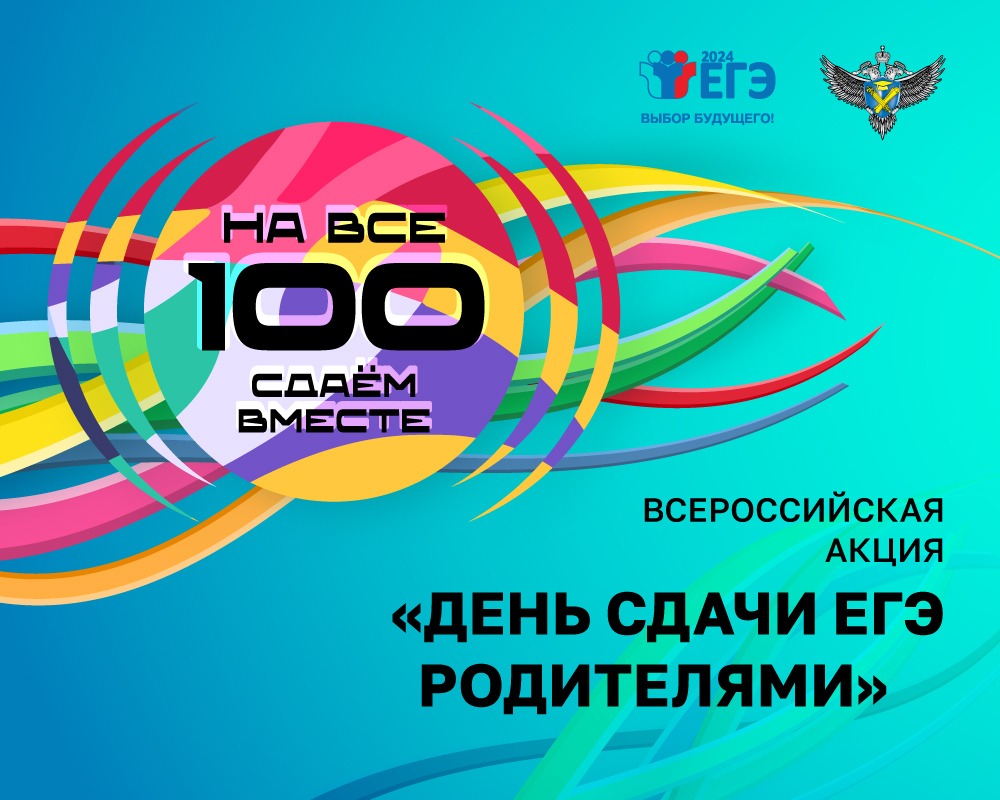 2024 ЕГЭ
ВЫБОР БУДУЩЕГО!

НА ВСЕ
100
СДАЁМ
ВМЕСТЕ

ВСЕРОССИЙСКАЯ
АКЦИЯ
«ДЕНЬ СДАЧИ ЕГЭ
РОДИТЕЛЯМИ»